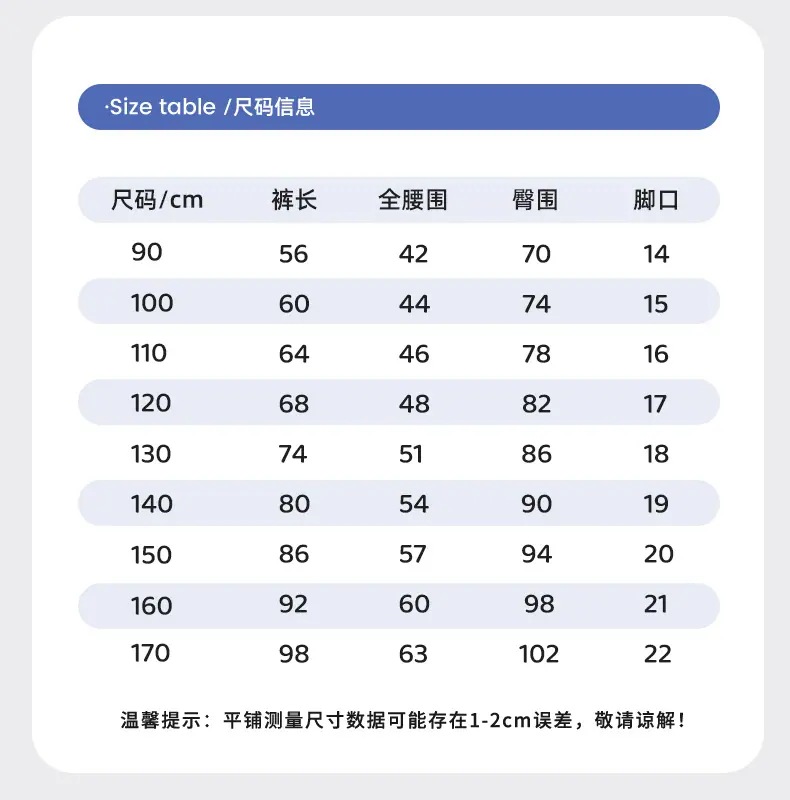 ·Size table /尺码信息

| 尺码/cm | 裤长 | 全腰围 | 臀围 | 脚口 |
|---|---|---|---|---|
| 90 | 56 | 42 | 70 | 14 |
| 100 | 60 | 44 | 74 | 15 |
| 110 | 64 | 46 | 78 | 16 |
| 120 | 68 | 48 | 82 | 17 |
| 130 | 74 | 51 | 86 | 18 |
| 140 | 80 | 54 | 90 | 19 |
| 150 | 86 | 57 | 94 | 20 |
| 160 | 92 | 60 | 98 | 21 |
| 170 | 98 | 63 | 102 | 22 |

温馨提示：平铺测量尺寸数据可能存在1-2cm误差，敬请谅解！